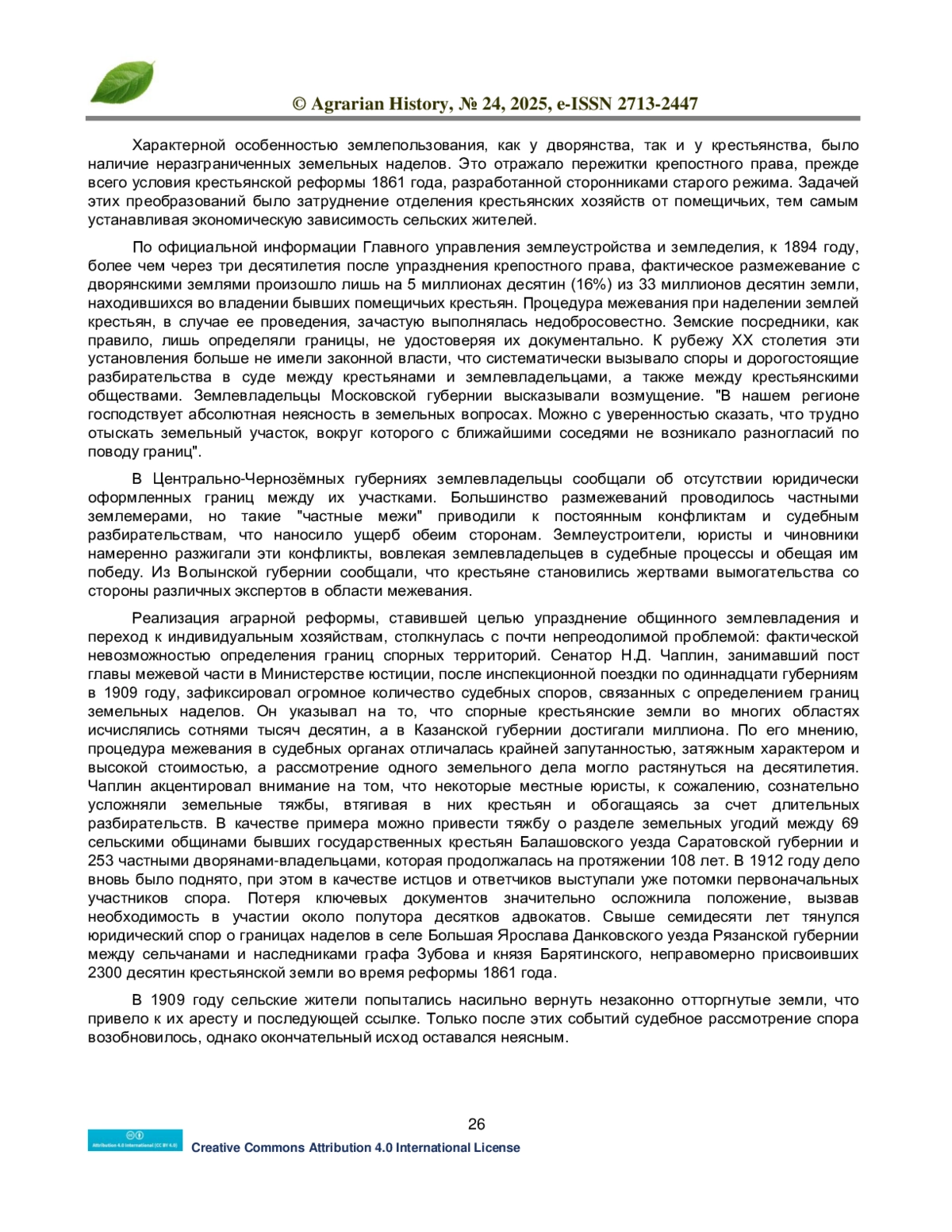 © Agrarian History, № 24, 2025, e-ISSN 2713-2447

Характерной особенностью землепользования, как у дворянства, так и у крестьянства, было наличие неразграниченных земельных наделов. Это отражало пережитки крепостного права, прежде всего условия крестьянской реформы 1861 года, разработанной сторонниками старого режима. Задачей этих преобразований было затруднение отделения крестьянских хозяйств от помещичьих, тем самым устанавливая экономическую зависимость сельских жителей.

По официальной информации Главного управления землеустройства и земледелия, к 1894 году, более чем через три десятилетия после упразднения крепостного права, фактическое размежевание с дворянскими землями произошло лишь на 5 миллионах десятин (16%) из 33 миллионов десятин земли, находившихся во владении бывших помещичьих крестьян. Процедура межевания при наделении землей крестьян, в случае ее проведения, зачастую выполнялась недобросовестно. Земские посредники, как правило, лишь определяли границы, не удостоверяя их документально. К рубежу XX столетия эти установления больше не имели законной власти, что систематически вызывало споры и дорогостоящие разбирательства в суде между крестьянами и землевладельцами, а также между крестьянскими обществами. Землевладельцы Московской губернии высказывали возмущение. "В нашем регионе господствует абсолютная неясность в земельных вопросах. Можно с уверенностью сказать, что трудно отыскать земельный участок, вокруг которого с ближайшими соседями не возникало разногласий по поводу границ".

В Центрально-Чернозёмных губерниях землевладельцы сообщали об отсутствии юридически оформленных границ между их участками. Большинство размежеваний проводилось частными землемерами, но такие "частные межи" приводили к постоянным конфликтам и судебным разбирательствам, что наносило ущерб обеим сторонам. Землеустроители, юристы и чиновники намеренно разжигали эти конфликты, вовлекая землевладельцев в судебные процессы и обещая им победу. Из Волынской губернии сообщали, что крестьяне становились жертвами вымогательства со стороны различных экспертов в области межевания.

Реализация аграрной реформы, ставившей целью упразднение общинного землевладения и переход к индивидуальным хозяйствам, столкнулась с почти непреодолимой проблемой: фактической невозможностью определения границ спорных территорий. Сенатор Н.Д. Чаплин, занимавший пост главы межевой части в Министерстве юстиции, после инспекционной поездки по одиннадцати губерниям в 1909 году, зафиксировал огромное количество судебных споров, связанных с определением границ земельных наделов. Он указывал на то, что спорные крестьянские земли во многих областях исчислялись сотнями тысяч десятин, а в Казанской губернии достигали миллиона. По его мнению, процедура межевания в судебных органах отличалась крайней запутанностью, затяжным характером и высокой стоимостью, а рассмотрение одного земельного дела могло растянуться на десятилетия. Чаплин акцентировал внимание на том, что некоторые местные юристы, к сожалению, сознательно усложняли земельные тяжбы, втягивая в них крестьян и обогащаясь за счет длительных разбирательств. В качестве примера можно привести тяжбу о разделе земельных угодий между 69 сельскими общинами бывших государственных крестьян Балашовского уезда Саратовской губернии и 253 частными дворянами-владельцами, которая продолжалась на протяжении 108 лет. В 1912 году дело вновь было поднято, при этом в качестве истцов и ответчиков выступали уже потомки первоначальных участников спора. Потеря ключевых документов значительно осложнила положение, вызвав необходимость в участии около полутора десятков адвокатов. Свыше семидесяти лет тянулся юридический спор о границах наделов в селе Большая Ярослава Данковского уезда Рязанской губернии между сельчанами и наследниками графа Зубова и князя Барятинского, неправомерно присвоивших 2300 десятин крестьянской земли во время реформы 1861 года.

В 1909 году сельские жители попытались насильно вернуть незаконно отторгнутые земли, что привело к их аресту и последующей ссылке. Только после этих событий судебное рассмотрение спора возобновилось, однако окончательный исход оставался неясным.

26

Attribution 4.0 International (CC BY 4.0)
Creative Commons Attribution 4.0 International License